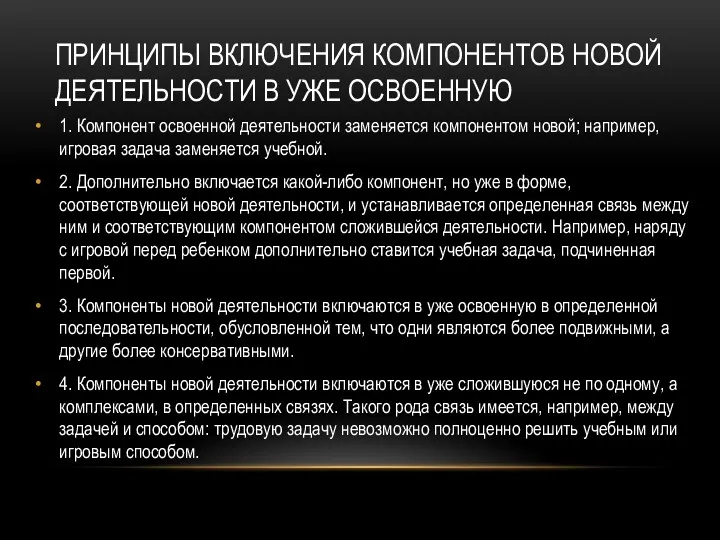 ПРИНЦИПЫ ВКЛЮЧЕНИЯ КОМПОНЕНТОВ НОВОЙ ДЕЯТЕЛЬНОСТИ В УЖЕ ОСВОЕННУЮ

• 1. Компонент освоенной деятельности заменяется компонентом новой; например, игровая задача заменяется учебной.

• 2. Дополнительно включается какой-либо компонент, но уже в форме, соответствующей новой деятельности, и устанавливается определенная связь между ним и соответствующим компонентом сложившейся деятельности. Например, наряду с игровой перед ребенком дополнительно ставится учебная задача, подчиненная первой.

• 3. Компоненты новой деятельности включаются в уже освоенную в определенной последовательности, обусловленной тем, что одни являются более подвижными, а другие более консервативными.

• 4. Компоненты новой деятельности включаются в уже сложившуюся не по одному, а комплексами, в определенных связях. Такого рода связь имеется, например, между задачей и способом: трудовую задачу невозможно полноценно решить учебным или игровым способом.